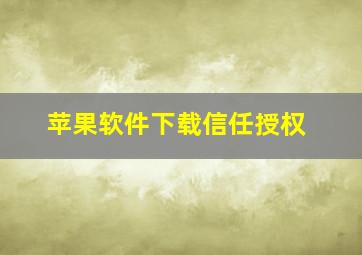 苹果软件下载信任授权